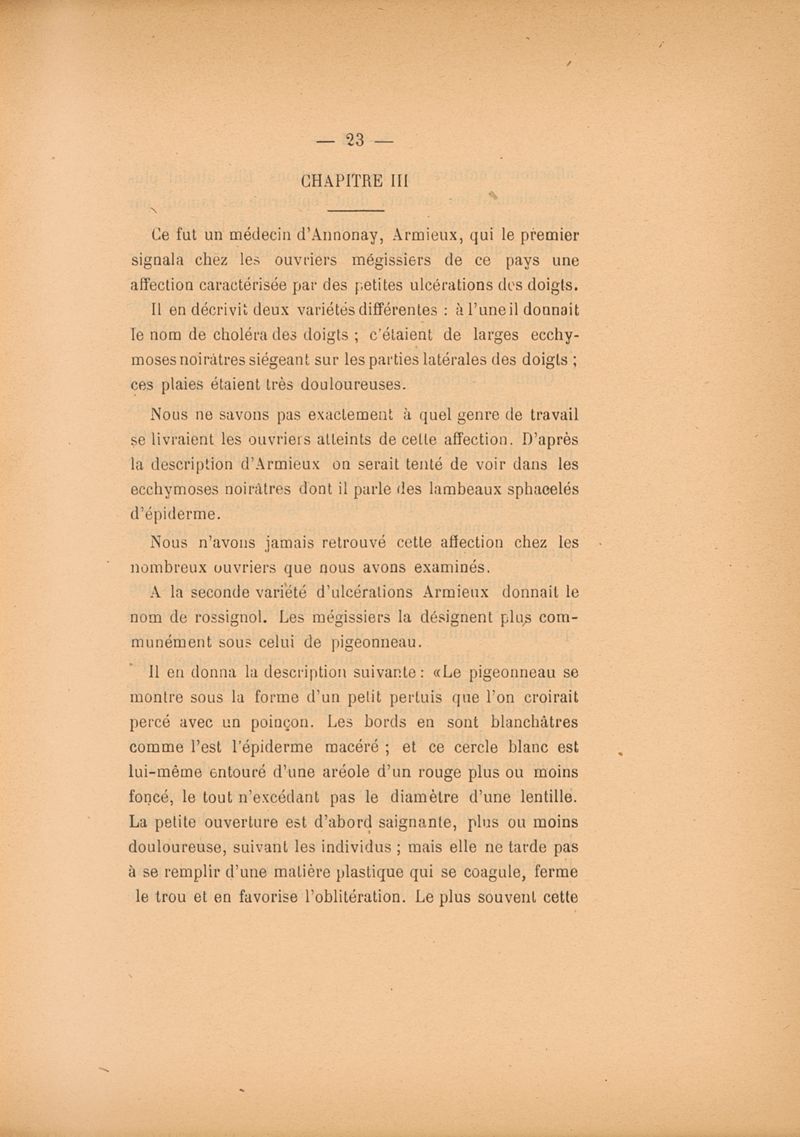 — 23 —

CHAPITRE III

Ce fut un médecin d'Annonay, Armieux, qui le premier signala chez les ouvriers mégissiers de ce pays une affection caractérisée par des petites ulcérations des doigts. Il en décrivit deux variétés différentes : à l'une il donnait le nom de choléra des doigts ; c'étaient de larges ecchymoses noirâtres siégeant sur les parties latérales des doigts ; ces plaies étaient très douloureuses.

Nous ne savons pas exactement à quel genre de travail se livraient les ouvriers atteints de cette affection. D'après la description d'Armieux on serait tenté de voir dans les ecchymoses noirâtres dont il parle des lambeaux sphacelés d'épiderme.

Nous n'avons jamais retrouvé cette affection chez les nombreux ouvriers que nous avons examinés.

A la seconde variété d'ulcérations Armieux donnait le nom de rossignol. Les mégissiers la désignent plus communément sous celui de pigeonneau.

Il en donna la description suivante : «Le pigeonneau se montre sous la forme d'un petit pertuis que l'on croirait percé avec un poinçon. Les bords en sont blanchâtres comme l'est l'épiderme macéré ; et ce cercle blanc est lui-même entouré d'une aréole d'un rouge plus ou moins foncé, le tout n'excédant pas le diamètre d'une lentille. La petite ouverture est d'abord saignante, plus ou moins douloureuse, suivant les individus ; mais elle ne tarde pas à se remplir d'une matière plastique qui se coagule, ferme le trou et en favorise l'oblitération. Le plus souvent cette